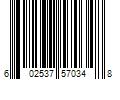 6 02537 57034 8